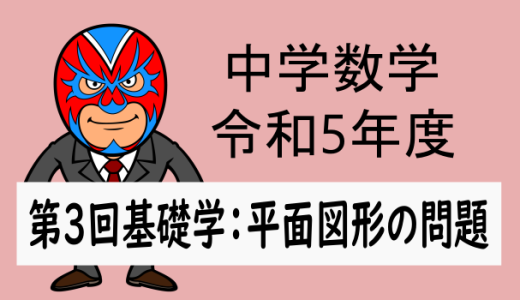 中学数学
令和5年度

第3回基礎学：平面図形の問題